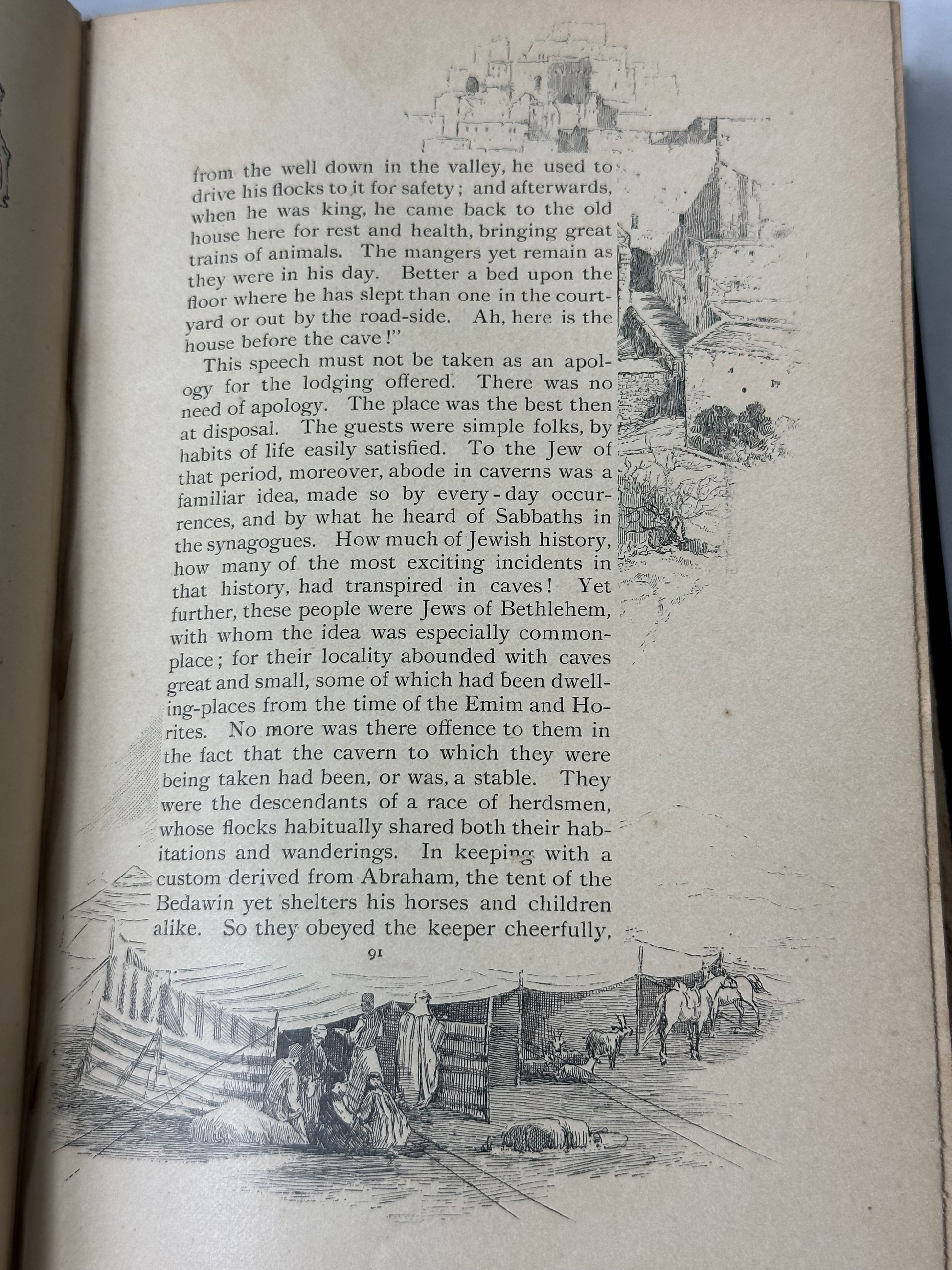 from the well down in the valley, he used to drive his flocks to it for safety; and afterwards, when he was king, he came back to the old house here for rest and health, bringing great trains of animals. The mangers yet remain as they were in his day. Better a bed upon the floor where he has slept than one in the courtyard or out by the road-side. Ah, here is the house before the cave!"

This speech must not be taken as an apology for the lodging offered. There was no need of apology. The place was the best then at disposal. The guests were simple folks, by habits of life easily satisfied. To the Jew of that period, moreover, abode in caverns was a familiar idea, made so by every-day occurrences, and by what he heard of Sabbaths in the synagogues. How much of Jewish history, how many of the most exciting incidents in that history, had transpired in caves! Yet further, these people were Jews of Bethlehem, with whom the idea was especially commonplace; for their locality abounded with caves great and small, some of which had been dwelling-places from the time of the Emim and Horites. No more was there offence to them in the fact that the cavern to which they were being taken had been, or was, a stable. They were the descendants of a race of herdsmen, whose flocks habitually shared both their habitations and wanderings. In keeping with a custom derived from Abraham, the tent of the Bedawin yet shelters his horses and children alike. So they obeyed the keeper cheerfully,

91